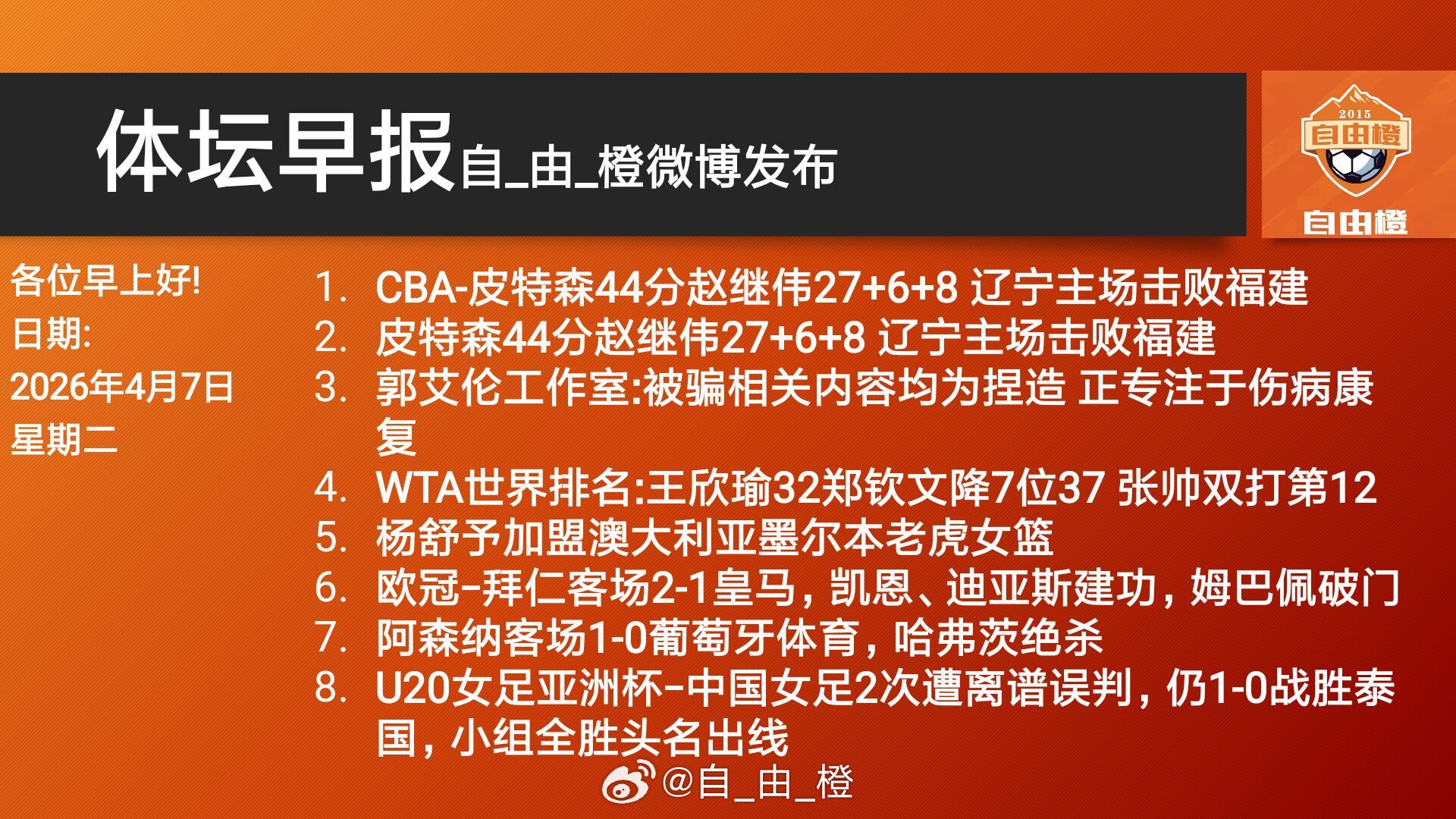 体坛早报自_由_橙微博发布

2015
自由橙
自由橙

各位早上好!
日期:
2026年4月7日
星期二

1. CBA-皮特森44分赵继伟27+6+8 辽宁主场击败福建
2. 皮特森44分赵继伟27+6+8 辽宁主场击败福建
3. 郭艾伦工作室:被骗相关内容均为捏造 正专注于伤病康复
4. WTA世界排名:王欣瑜32郑钦文降7位37 张帅双打第12
5. 杨舒予加盟澳大利亚墨尔本老虎女篮
6. 欧冠-拜仁客场2-1皇马，凯恩、迪亚斯建功，姆巴佩破门
7. 阿森纳客场1-0葡萄牙体育，哈弗茨绝杀
8. U20女足亚洲杯-中国女足2次遭离谱误判，仍1-0战胜泰国，小组全胜头名出线

@自_由_橙